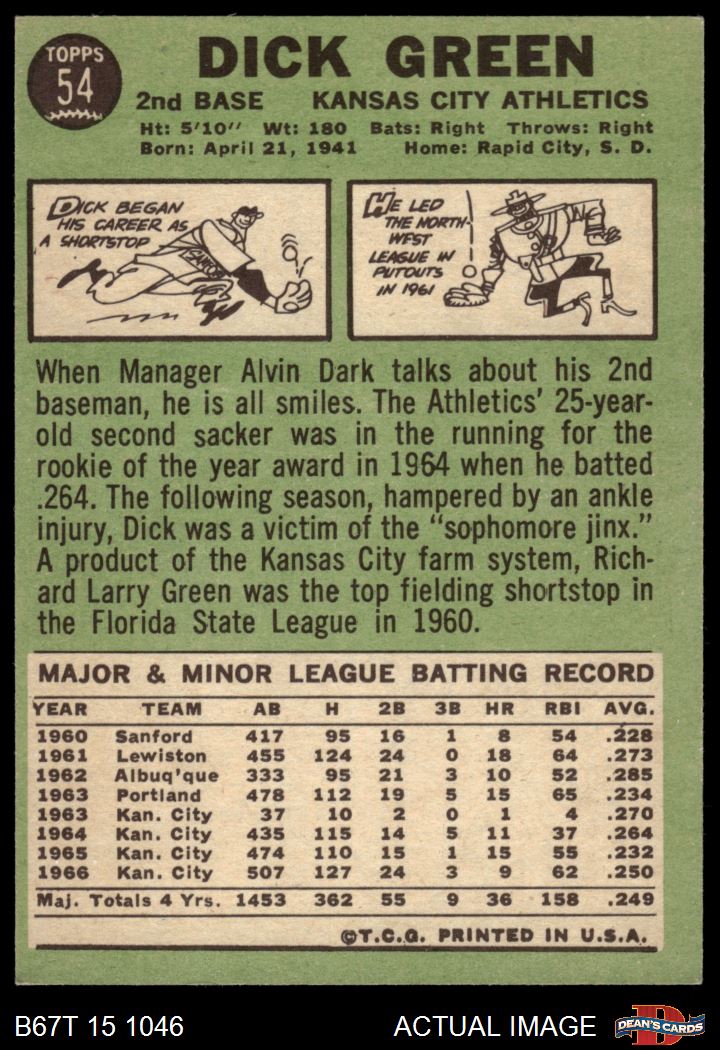 TOPPS 54

DICK GREEN

2nd BASE KANSAS CITY ATHLETICS

Ht: 5'10" Wt: 180 Bats: Right Throws: Right
Born: April 21, 1941 Home: Rapid City, S. D.

DICK BEGAN HIS CAREER AS A SHORTSTOP

HE LED THE NORTH-WEST LEAGUE IN PUTOUTS IN 1961

When Manager Alvin Dark talks about his 2nd baseman, he is all smiles. The Athletics' 25-year-old second sacker was in the running for the rookie of the year award in 1964 when he batted .264. The following season, hampered by an ankle injury, Dick was a victim of the "sophomore jinx." A product of the Kansas City farm system, Richard Larry Green was the top fielding shortstop in the Florida State League in 1960.

MAJOR & MINOR LEAGUE BATTING RECORD

| YEAR | TEAM | AB | H | 2B | 3B | HR | RBI | AVG. |
|---|---|---|---|---|---|---|---|---|
| 1960 | Sanford | 417 | 95 | 16 | 1 | 8 | 54 | .228 |
| 1961 | Lewiston | 455 | 124 | 24 | 0 | 18 | 64 | .273 |
| 1962 | Albuq'que | 333 | 95 | 21 | 3 | 10 | 52 | .285 |
| 1963 | Portland | 478 | 112 | 19 | 5 | 15 | 65 | .234 |
| 1963 | Kan. City | 37 | 10 | 2 | 0 | 1 | 4 | .270 |
| 1964 | Kan. City | 435 | 115 | 14 | 5 | 11 | 37 | .264 |
| 1965 | Kan. City | 474 | 110 | 15 | 1 | 15 | 55 | .232 |
| 1966 | Kan. City | 507 | 127 | 24 | 3 | 9 | 62 | .250 |
| Maj. Totals 4 Yrs. | | 1453 | 362 | 55 | 9 | 36 | 158 | .249 |

©T.C.G. PRINTED IN U.S.A.

B67T 15 1046

ACTUAL IMAGE

DEAN'S CARDS